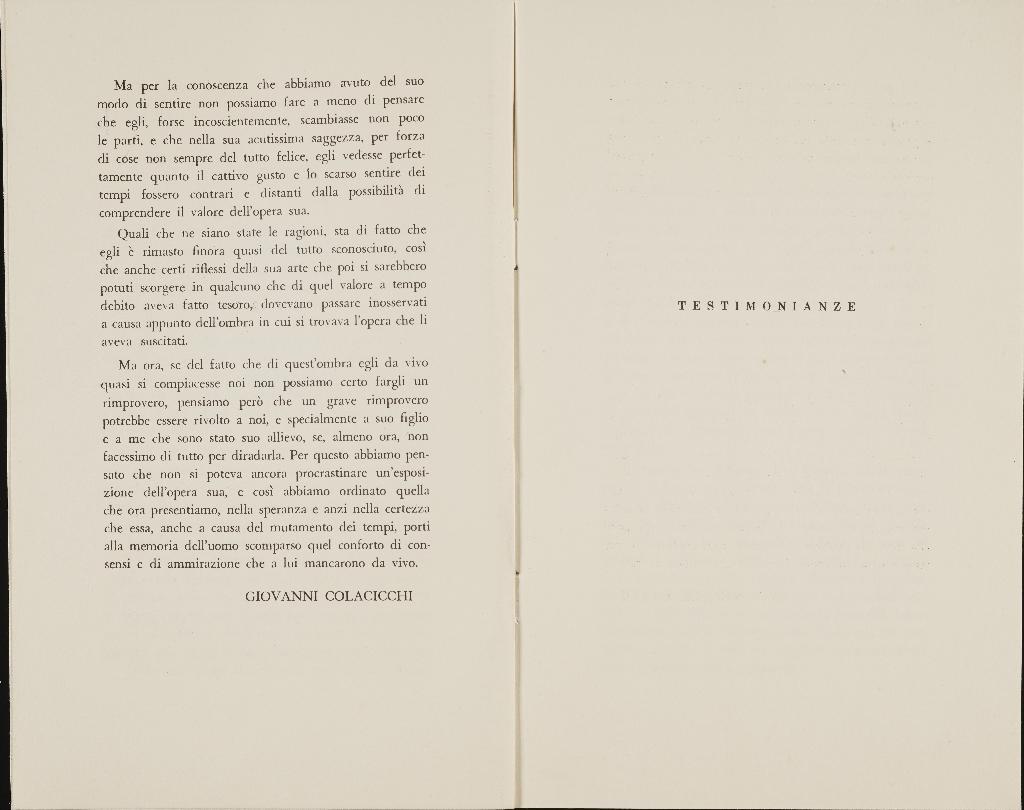 Ma per la conoscenza che abbiamo avuto del suo modo di sentire non possiamo fare a meno di pensare che egli, forse incoscientemente, scambiasse non poco le parti, e che nella sua acutissima saggezza, per forza di cose non sempre del tutto felice, egli vedesse perfettamente quanto il cattivo gusto e lo scarso sentire dei tempi fossero contrari e distanti dalla possibilità di comprendere il valore dell'opera sua.

Quali che ne siano state le ragioni, sta di fatto che egli è rimasto finora quasi del tutto sconosciuto, così che anche certi riflessi della sua arte che poi si sarebbero potuti scorgere in qualcuno che di quel valore a tempo debito aveva fatto tesoro, dovevano passare inosservati a causa appunto dell'ombra in cui si trovava l'opera che li aveva suscitati.

Ma ora, se del fatto che di quest'ombra egli da vivo quasi si compiacesse noi non possiamo certo fargli un rimprovero, pensiamo però che un grave rimprovero potrebbe essere rivolto a noi, e specialmente a suo figlio e a me che sono stato suo allievo, se, almeno ora, non facessimo di tutto per diradarla. Per questo abbiamo pensato che non si poteva ancora procrastinare un'esposizione dell'opera sua, e così abbiamo ordinato quella che ora presentiamo, nella speranza e anzi nella certezza che essa, anche a causa del mutamento dei tempi, porti alla memoria dell'uomo scomparso quel conforto di consensi e di ammirazione che a lui mancarono da vivo.

GIOVANNI COLACICCHI

TESTIMONIANZE